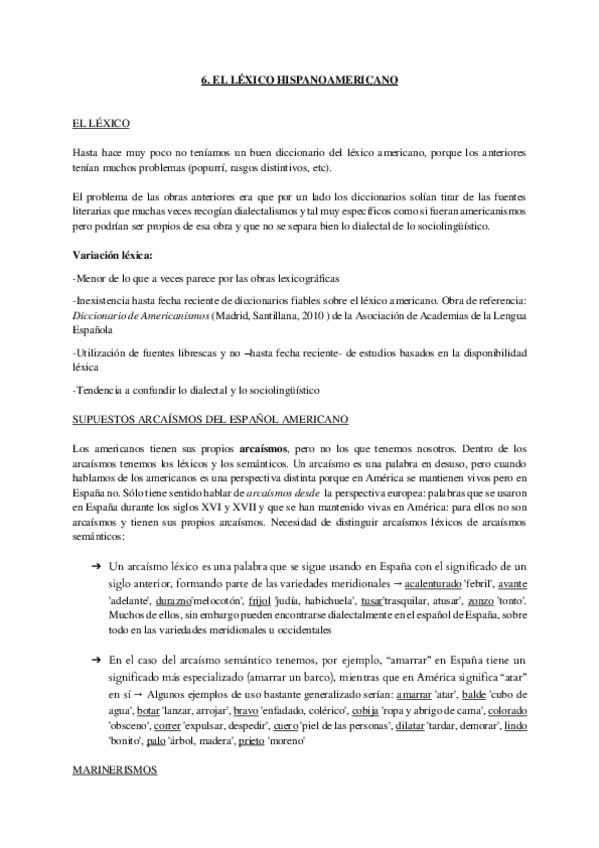 6. EL LÉXICO HISPANOAMERICANO

EL LÉXICO

Hasta hace muy poco no teníamos un buen diccionario del léxico americano, porque los anteriores tenían muchos problemas (popurrí, rasgos distintivos, etc).

El problema de las obras anteriores era que por un lado los diccionarios solían tirar de las fuentes literarias que muchas veces recogían dialectalismos y tal muy específicos como si fueran americanismos pero podrían ser propios de esa obra y que no se separa bien lo dialectal de lo sociolingüístico.

Variación léxica:

-Menor de lo que a veces parece por las obras lexicográficas

-Inexistencia hasta fecha reciente de diccionarios fiables sobre el léxico americano. Obra de referencia: Diccionario de Americanismos (Madrid, Santillana, 2010 ) de la Asociación de Academias de la Lengua Española

-Utilización de fuentes librescas y no –hasta fecha reciente- de estudios basados en la disponibilidad léxica

-Tendencia a confundir lo dialectal y lo sociolingüístico

SUPUESTOS ARCAÍSMOS DEL ESPAÑOL AMERICANO

Los americanos tienen sus propios arcaísmos, pero no los que tenemos nosotros. Dentro de los arcaísmos tenemos los léxicos y los semánticos. Un arcaísmo es una palabra en desuso, pero cuando hablamos de los americanos es una perspectiva distinta porque en América se mantienen vivos pero en España no. Sólo tiene sentido hablar de arcaísmos desde la perspectiva europea: palabras que se usaron en España durante los siglos XVI y XVII y que se han mantenido vivas en América: para ellos no son arcaísmos y tienen sus propios arcaísmos. Necesidad de distinguir arcaísmos léxicos de arcaísmos semánticos:

➔ Un arcaísmo léxico es una palabra que se sigue usando en España con el significado de un siglo anterior, formando parte de las variedades meridionales → acalenturado 'febril', avante 'adelante', durazno'melocotón', frijol 'judía, habichuela', tusar'trasquilar, atusar', zonzo 'tonto'. Muchos de ellos, sin embargo pueden encontrarse dialectalmente en el español de España, sobre todo en las variedades meridionales u occidentales

➔ En el caso del arcaísmo semántico tenemos, por ejemplo, "amarrar" en España tiene un significado más especializado (amarrar un barco), mientras que en América significa "atar" en sí → Algunos ejemplos de uso bastante generalizado serían: amarrar 'atar', balde 'cubo de agua', botar 'lanzar, arrojar', bravo 'enfadado, colérico', cobija 'ropa y abrigo de cama', colorado 'obsceno', correr 'expulsar, despedir', cuero 'piel de las personas', dilatar 'tardar, demorar', lindo 'bonito', palo 'árbol, madera', prieto 'moreno'

MARINERISMOS